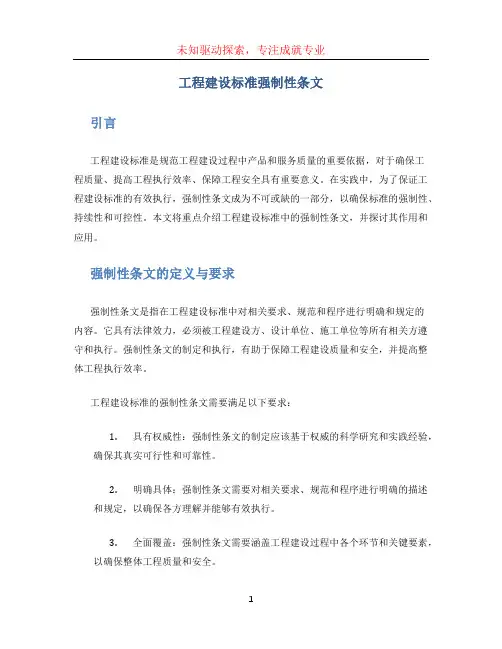 未知驱动探索，专注成就专业

工程建设标准强制性条文

引言

工程建设标准是规范工程建设过程中产品和服务质量的重要依据，对于确保工程质量、提高工程执行效率、保障工程安全具有重要意义。在实践中，为了保证工程建设标准的有效执行，强制性条文成为不可或缺的一部分，以确保标准的强制性、持续性和可控性。本文将重点介绍工程建设标准中的强制性条文，并探讨其作用和应用。

强制性条文的定义与要求

强制性条文是指在工程建设标准中对相关要求、规范和程序进行明确和规定的内容。它具有法律效力，必须被工程建设方、设计单位、施工单位等所有相关方遵守和执行。强制性条文的制定和执行，有助于保障工程建设质量和安全，并提高整体工程执行效率。

工程建设标准的强制性条文需要满足以下要求：

1. 具有权威性：强制性条文的制定应该基于权威的科学研究和实践经验，确保其真实可行性和可靠性。

2. 明确具体：强制性条文需要对相关要求、规范和程序进行明确的描述和规定，以确保各方理解并能够有效执行。

3. 全面覆盖：强制性条文需要涵盖工程建设过程中各个环节和关键要素，以确保整体工程质量和安全。

1